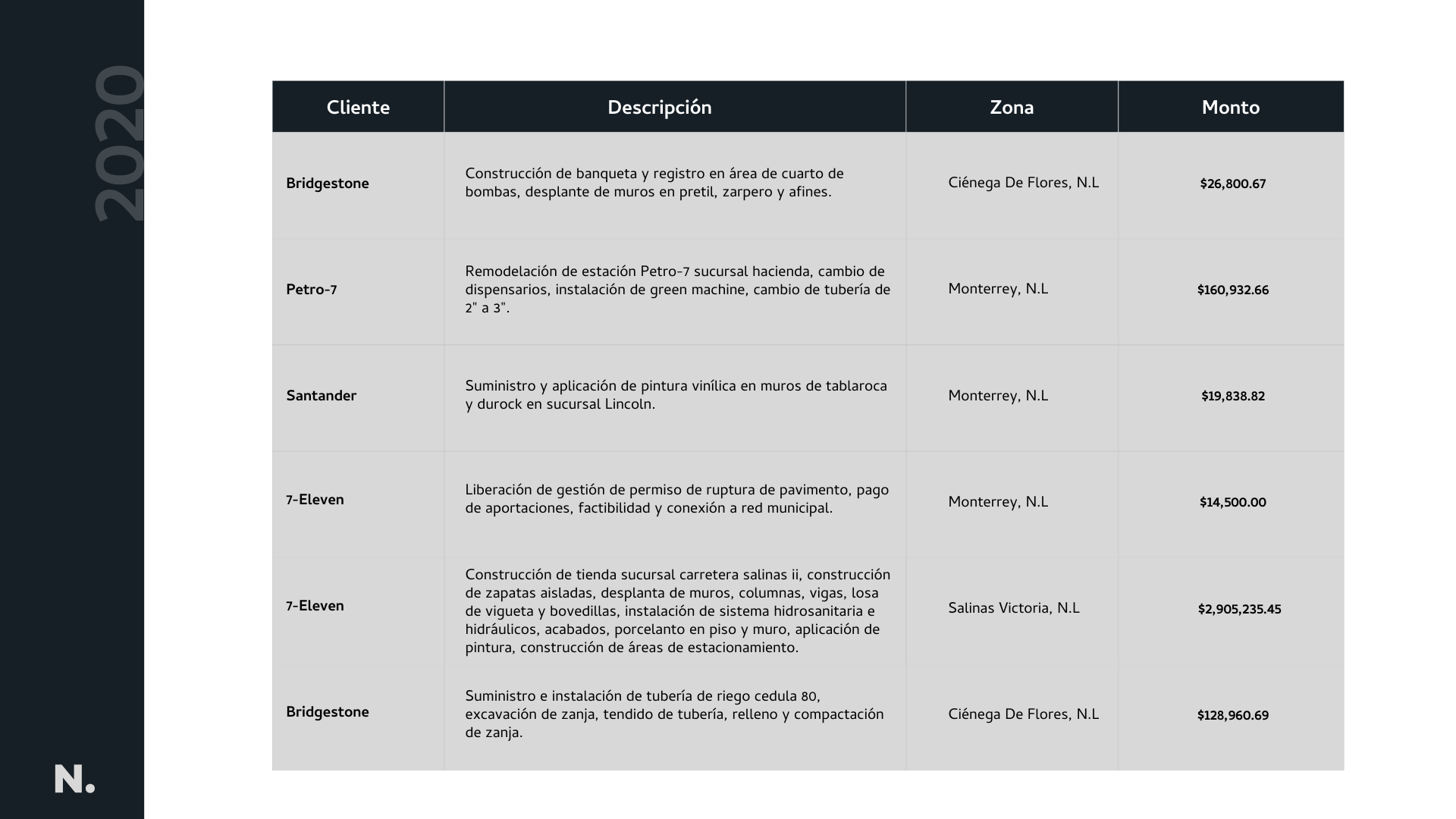 2020

| Cliente | Descripción | Zona | Monto |
|---|---|---|---|
| Bridgestone | Construcción de banqueta y registro en área de cuarto de bombas, desplante de muros en pretil, zarpero y afines. | Ciénega De Flores, N.L | \$26,800.67 |
| Petro-7 | Remodelación de estación Petro-7 sucursal hacienda, cambio de dispensarios, instalación de green machine, cambio de tubería de 2" a 3". | Monterrey, N.L | \$160,932.66 |
| Santander | Suministro y aplicación de pintura vinílica en muros de tablaroca y durock en sucursal Lincoln. | Monterrey, N.L | \$19,838.82 |
| 7-Eleven | Liberación de gestión de permiso de ruptura de pavimento, pago de aportaciones, factibilidad y conexión a red municipal. | Monterrey, N.L | \$14,500.00 |
| 7-Eleven | Construcción de tienda sucursal carretera salinas ii, construcción de zapatas aisladas, desplanta de muros, columnas, vigas, losa de vigueta y bovedillas, instalación de sistema hidrosanitaria e hidráulicos, acabados, porcelanto en piso y muro, aplicación de pintura, construcción de áreas de estacionamiento. | Salinas Victoria, N.L | \$2,905,235.45 |
| Bridgestone | Suministro e instalación de tubería de riego cedula 80, excavación de zanja, tendido de tubería, relleno y compactación de zanja. | Ciénega De Flores, N.L | \$128,960.69 |

N.